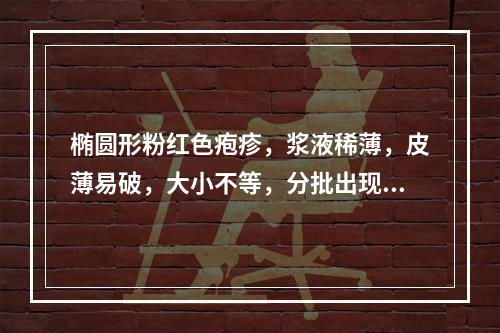 椭圆形粉红色疱疹，浆液稀薄，皮薄易破，大小不等，分批出现...